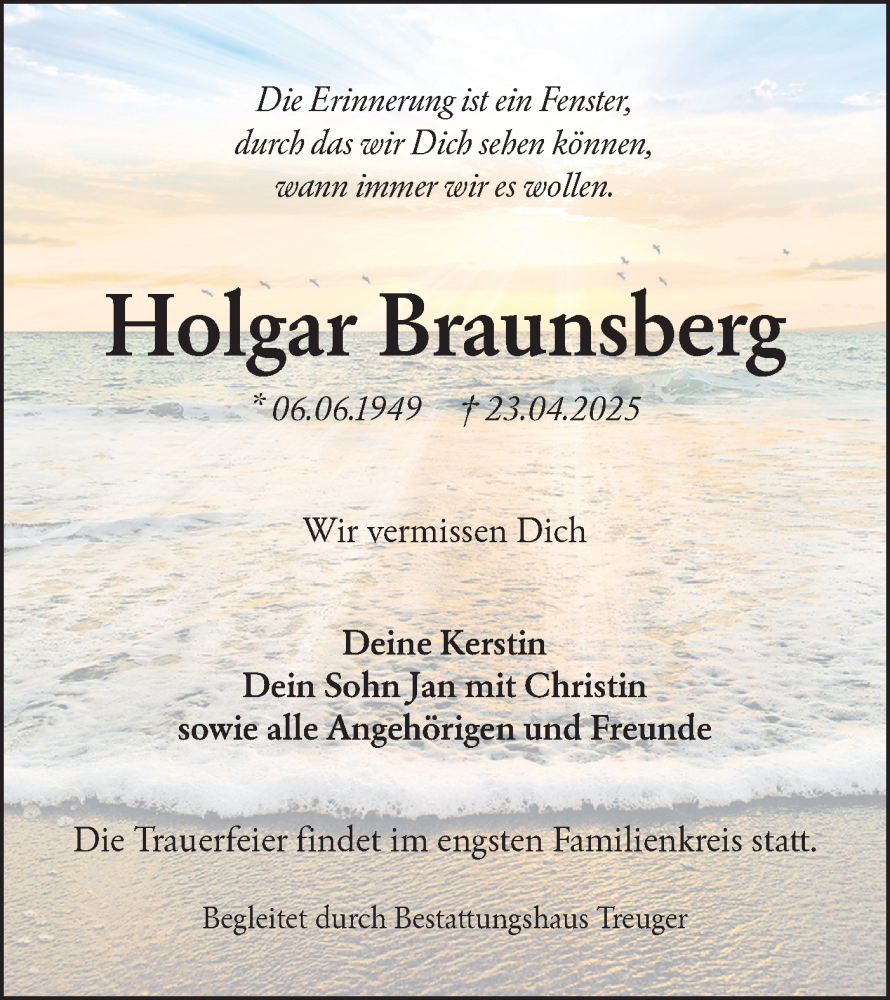 Die Erinnerung ist ein Fenster,
durch das wir Dich sehen können,
wann immer wir es wollen.

Holgar Braunsberg

* 06.06.1949 † 23.04.2025

Wir vermissen Dich

Deine Kerstin
Dein Sohn Jan mit Christin
sowie alle Angehörigen und Freunde

Die Trauerfeier findet im engsten Familienkreis statt.

Begleitet durch Bestattungshaus Treuger